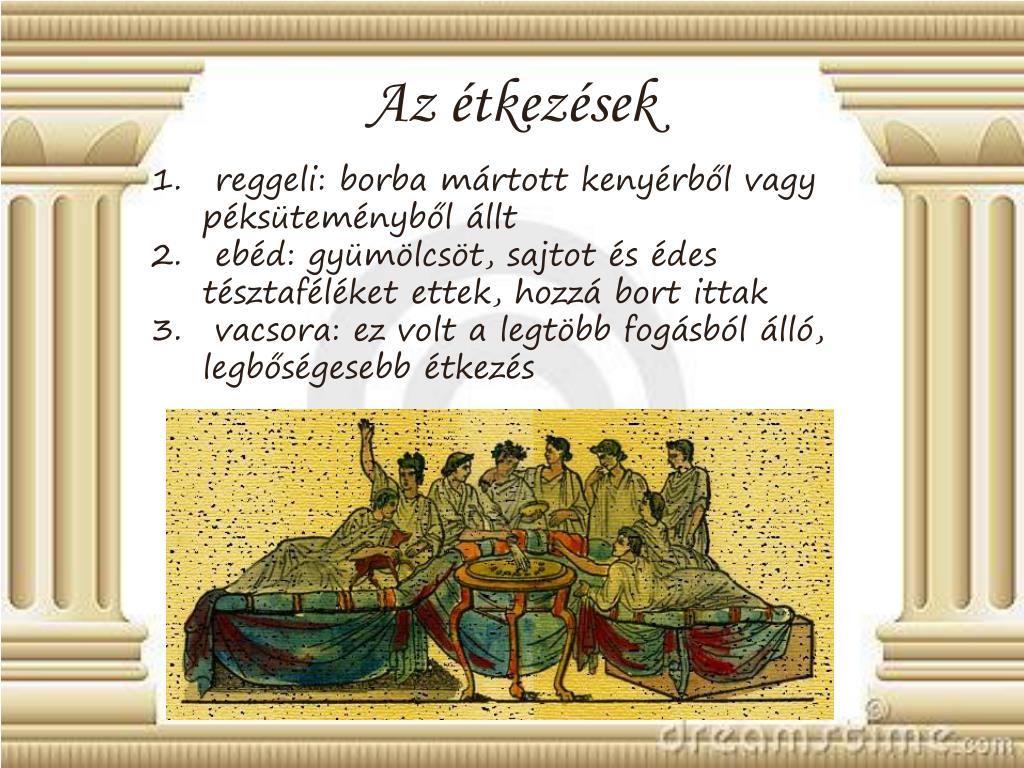 Az étkezések

1. reggeli: borba mártott kenyérből vagy péksüteményből állt
2. ebéd: gyümölcsöt, sajtot és édes tésztaféléket ettek, hozzá bort ittak
3. vacsora: ez volt a legtöbb fogásból álló, legbőségesebb étkezés

dreamstime.com